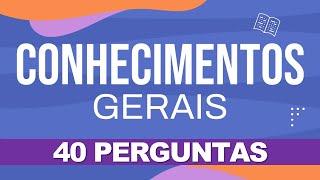 CONHECIMENTOS
GERAIS

40 PERGUNTAS